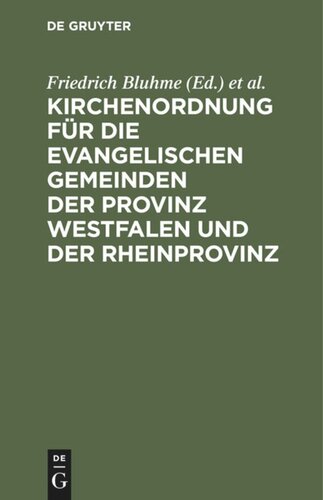 DE GRUYTER

Friedrich Bluhme (Ed.) et al.

KIRCHENORDNUNG FÜR DIE EVANGELISCHEN GEMEINDEN DER PROVINZ WESTFALEN UND DER RHEINPROVINZ

DE
G